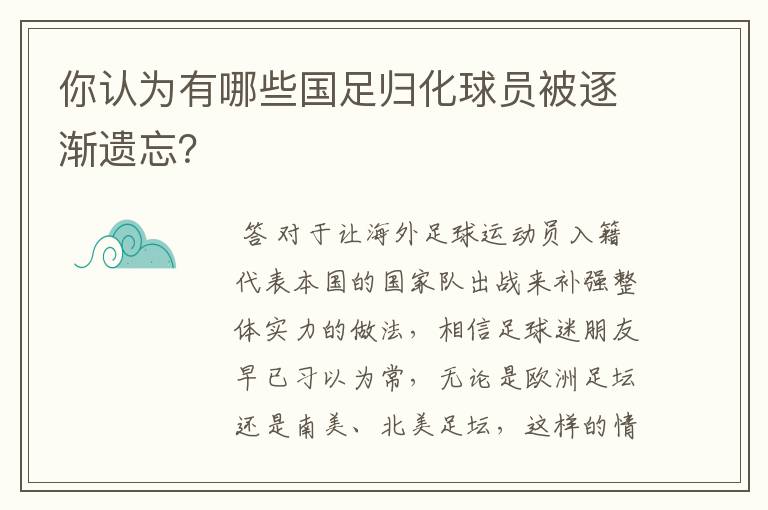 你认为有哪些国足归化球员被逐渐遗忘?

答 对于让海外足球运动员入籍代表本国的国家队出战来补强整体实力的做法，相信足球迷朋友早已习以为常，无论是欧洲足坛还是南美、北美足坛，这样的情